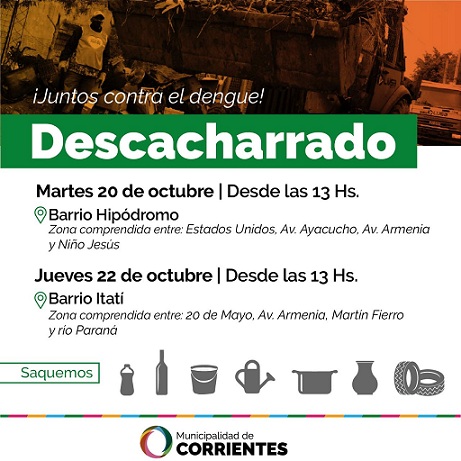 ¡Juntos contra el dengue!

Descacharrado

Martes 20 de octubre | Desde las 13 Hs.

Barrio Hipódromo
Zona comprendida entre: Estados Unidos, Av. Ayacucho, Av. Armenia y Niño Jesús

Jueves 22 de octubre | Desde las 13 Hs.

Barrio Itatí
Zona comprendida entre: 20 de Mayo, Av. Armenia, Martín Fierro y río Paraná

Saquemos

Municipalidad de
CORRIENTES